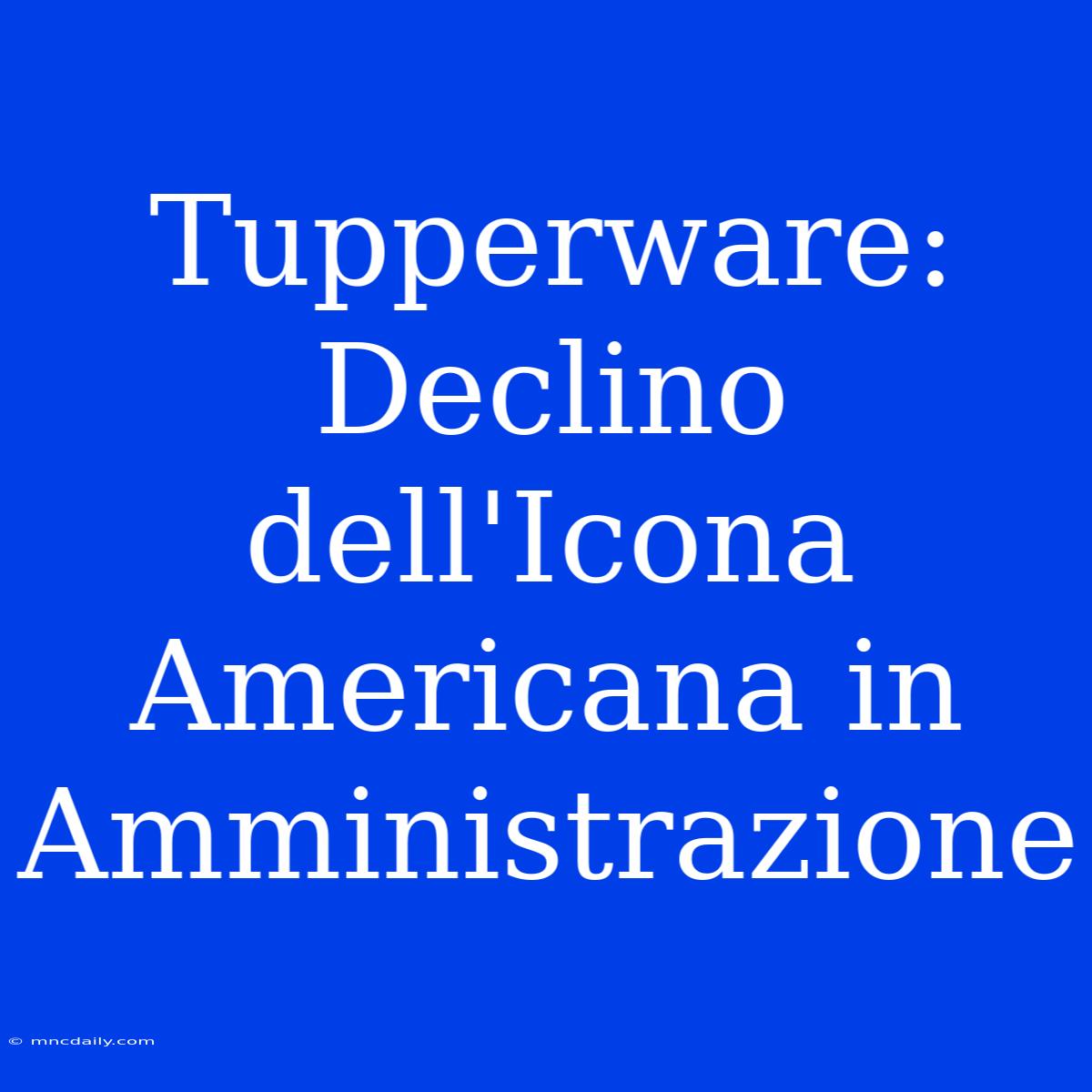 Tupperware: Declino dell'Icona Americana in Amministrazione

© mncdaily.com